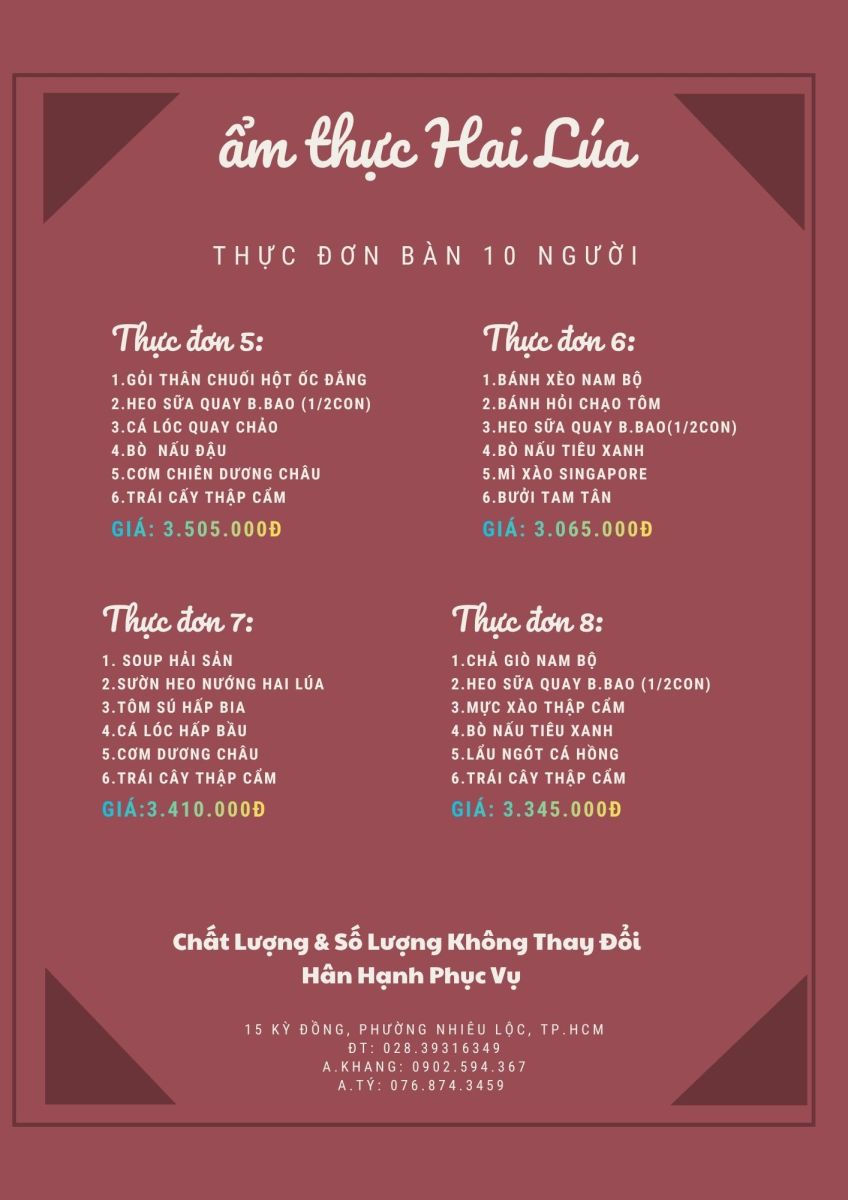 ẩm thực Hai Lúa

THỰC ĐƠN BÀN 10 NGƯỜI

Thực đơn 5:

1.GỎI THÂN CHUỐI HỘT ỐC ĐẮNG
2.HEO SỮA QUAY B.BAO (1/2CON)
3.CÁ LÓC QUAY CHẢO
4.BÒ NẤU ĐẬU
5.CƠM CHIÊN DƯƠNG CHÂU
6.TRÁI CẤY THẬP CẨM

GIÁ: 3.505.000Đ

Thực đơn 6:

1.BÁNH XÈO NAM BỘ
2.BÁNH HỎI CHẠO TÔM
3.HEO SỮA QUAY B.BAO(1/2CON)
4.BÒ NẤU TIÊU XANH
5.MÌ XÀO SINGAPORE
6.BƯỞI TAM TÂN

GIÁ: 3.065.000Đ

Thực đơn 7:

1. SOUP HẢI SẢN
2.SƯỜN HEO NƯỚNG HAI LÚA
3.TÔM SÚ HẤP BIA
4.CÁ LÓC HẤP BẦU
5.CƠM DƯƠNG CHÂU
6.TRÁI CÂY THẬP CẨM

GIÁ:3.410.000Đ

Thực đơn 8:

1.CHẢ GIÒ NAM BỘ
2.HEO SỮA QUAY B.BAO (1/2CON)
3.MỰC XÀO THẬP CẨM
4.BÒ NẤU TIÊU XANH
5.LẨU NGÓT CÁ HỒNG
6.TRÁI CÂY THẬP CẨM

GIÁ: 3.345.000Đ

Chất Lượng & Số Lượng Không Thay Đổi
Hân Hạnh Phục Vụ

15 KỲ ĐỒNG, PHƯỜNG NHIÊU LỘC, TP.HCM
ĐT: 028.39316349
A.KHANG: 0902.594.367
A.TÝ: 076.874.3459